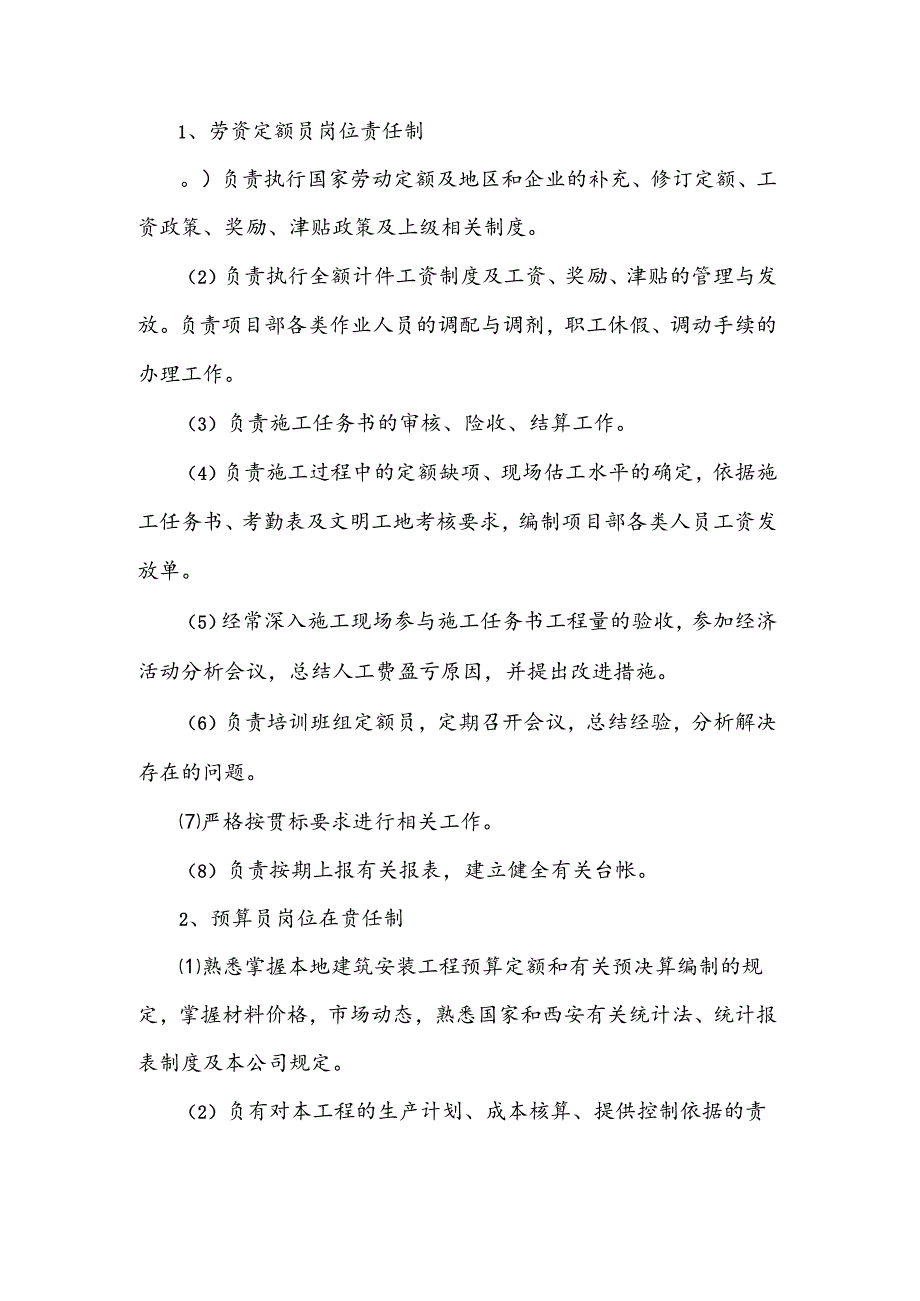 1、劳资定额员岗位责任制

。）负责执行国家劳动定额及地区和企业的补充、修订定额、工资政策、奖励、津贴政策及上级相关制度。

(2) 负责执行全额计件工资制度及工资、奖励、津贴的管理与发放。负责项目部各类作业人员的调配与调剂，职工休假、调动手续的办理工作。

(3) 负责施工任务书的审核、险收、结算工作。

(4) 负责施工过程中的定额缺项、现场估工水平的确定，依据施工任务书、考勤表及文明工地考核要求，编制项目部各类人员工资发放单。

(5) 经常深入施工现场参与施工任务书工程量的验收，参加经济活动分析会议，总结人工费盈亏原因，并提出改进措施。

(6) 负责培训班组定额员，定期召开会议，总结经验，分析解决存在的问题。

⑺严格按贯标要求进行相关工作。

(8) 负责按期上报有关报表，建立健全有关台帐。

2、预算员岗位在责任制

⑴熟悉掌握本地建筑安装工程预算定额和有关预决算编制的规定，掌握材料价格，市场动态，熟悉国家和西安有关统计法、统计报表制度及本公司规定。

(2) 负有对本工程的生产计划、成本核算、提供控制依据的责